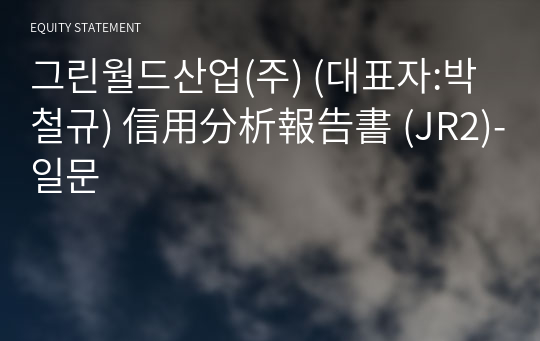 EQUITY STATEMENT

그린월드산업(주) (대표자:박철규) 信用分析報告書 (JR2)-일문